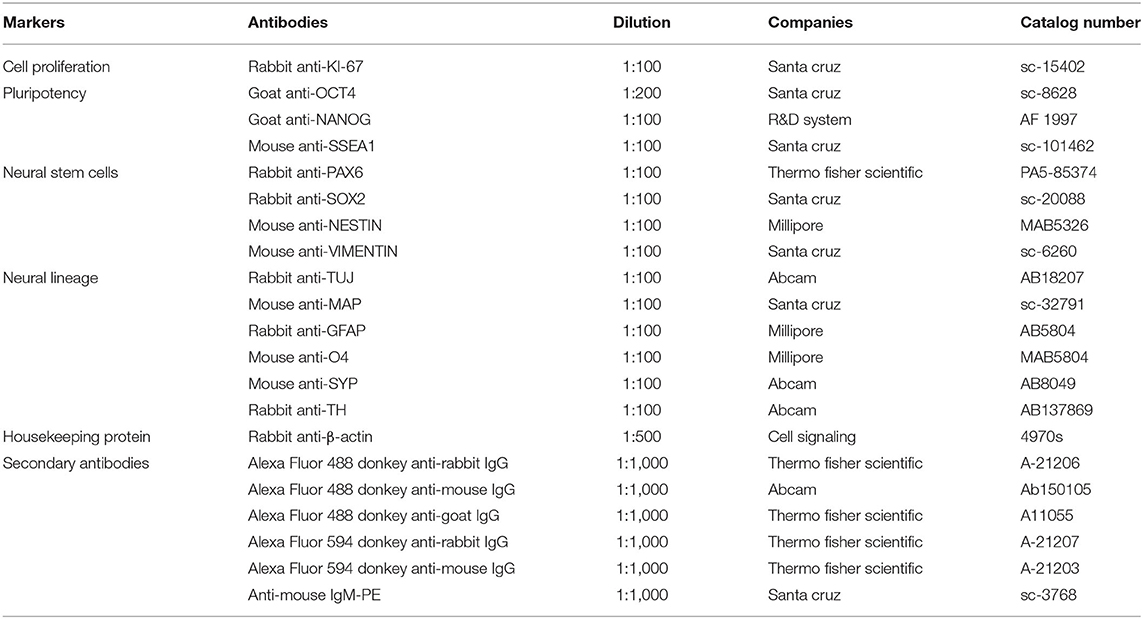 | Markers | Antibodies | Dilution | Companies | Catalog number |
|---|---|---|---|---|
| Cell proliferation | Rabbit anti-KI-67 | 1:100 | Santa cruz | sc-15402 |
| Pluripotency | Goat anti-OCT4 | 1:200 | Santa cruz | sc-8628 |
| | Goat anti-NANOG | 1:100 | R&D system | AF 1997 |
| | Mouse anti-SSEA1 | 1:100 | Santa cruz | sc-101462 |
| Neural stem cells | Rabbit anti-PAX6 | 1:100 | Thermo fisher scientific | PA5-85374 |
| | Rabbit anti-SOX2 | 1:100 | Santa cruz | sc-20088 |
| | Mouse anti-NESTIN | 1:100 | Millipore | MAB5326 |
| | Mouse anti-VIMENTIN | 1:100 | Santa cruz | sc-6260 |
| Neural lineage | Rabbit anti-TUJ | 1:100 | Abcam | AB18207 |
| | Mouse anti-MAP | 1:100 | Santa cruz | sc-32791 |
| | Rabbit anti-GFAP | 1:100 | Millipore | AB5804 |
| | Mouse anti-O4 | 1:100 | Millipore | MAB5804 |
| | Mouse anti-SYP | 1:100 | Abcam | AB8049 |
| | Rabbit anti-TH | 1:100 | Abcam | AB137869 |
| Housekeeping protein | Rabbit anti-β-actin | 1:500 | Cell signaling | 4970s |
| Secondary antibodies | Alexa Fluor 488 donkey anti-rabbit IgG | 1:1,000 | Thermo fisher scientific | A-21206 |
| | Alexa Fluor 488 donkey anti-mouse IgG | 1:1,000 | Abcam | Ab150105 |
| | Alexa Fluor 488 donkey anti-goat IgG | 1:1,000 | Thermo fisher scientific | A11055 |
| | Alexa Fluor 594 donkey anti-rabbit IgG | 1:1,000 | Thermo fisher scientific | A-21207 |
| | Alexa Fluor 594 donkey anti-mouse IgG | 1:1,000 | Thermo fisher scientific | A-21203 |
| | Anti-mouse IgM-PE | 1:1,000 | Santa cruz | sc-3768 |